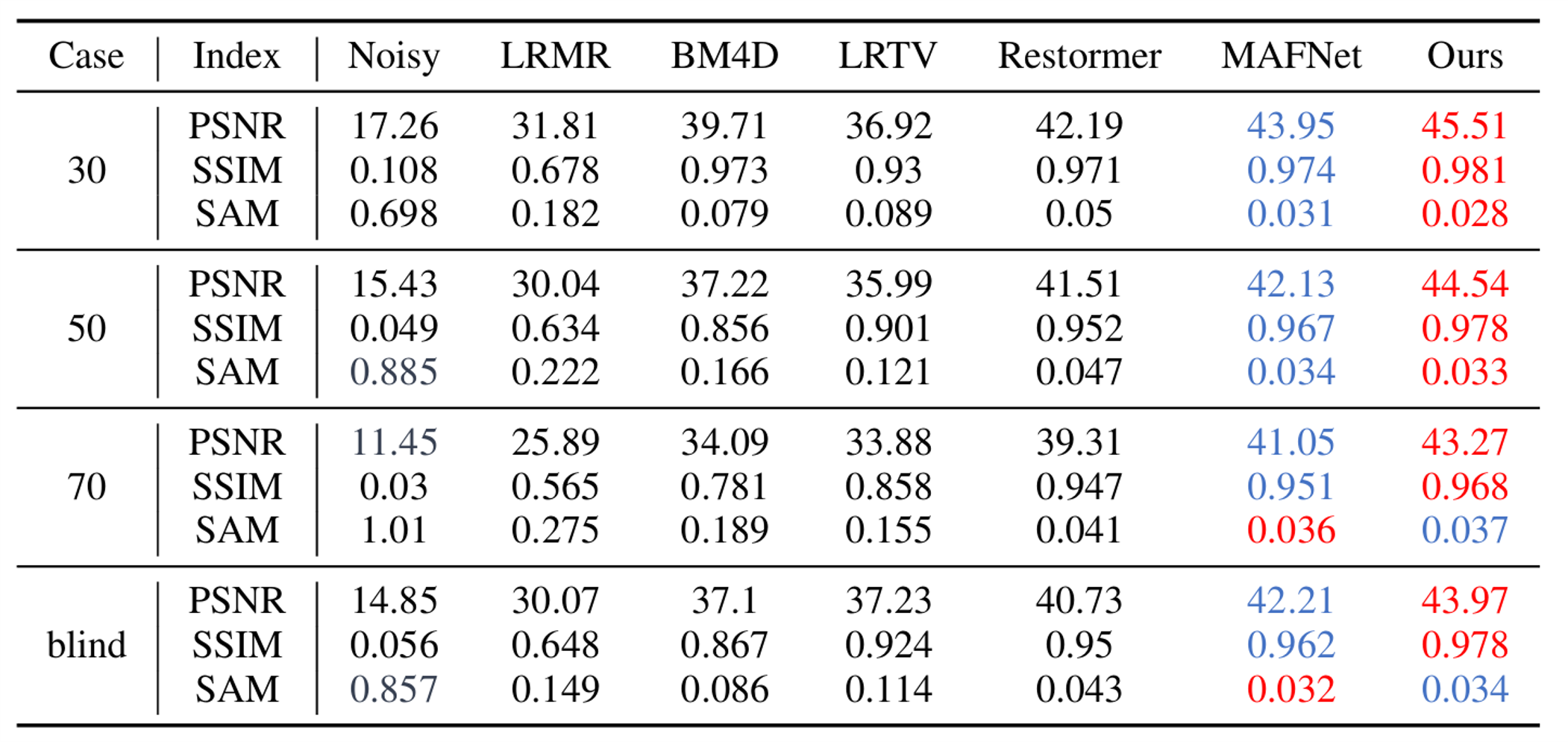 | Case | Index | Noisy | LRMR | BM4D | LRTV | Restormer | MAFNet | Ours |
|---|---|---|---|---|---|---|---|---|
| 30 | PSNR | 17.26 | 31.81 | 39.71 | 36.92 | 42.19 | 43.95 | 45.51 |
| | SSIM | 0.108 | 0.678 | 0.973 | 0.93 | 0.971 | 0.974 | 0.981 |
| | SAM | 0.698 | 0.182 | 0.079 | 0.089 | 0.05 | 0.031 | 0.028 |
| 50 | PSNR | 15.43 | 30.04 | 37.22 | 35.99 | 41.51 | 42.13 | 44.54 |
| | SSIM | 0.049 | 0.634 | 0.856 | 0.901 | 0.952 | 0.967 | 0.978 |
| | SAM | 0.885 | 0.222 | 0.166 | 0.121 | 0.047 | 0.034 | 0.033 |
| 70 | PSNR | 11.45 | 25.89 | 34.09 | 33.88 | 39.31 | 41.05 | 43.27 |
| | SSIM | 0.03 | 0.565 | 0.781 | 0.858 | 0.947 | 0.951 | 0.968 |
| | SAM | 1.01 | 0.275 | 0.189 | 0.155 | 0.041 | 0.036 | 0.037 |
| blind | PSNR | 14.85 | 30.07 | 37.1 | 37.23 | 40.73 | 42.21 | 43.97 |
| | SSIM | 0.056 | 0.648 | 0.867 | 0.924 | 0.95 | 0.962 | 0.978 |
| | SAM | 0.857 | 0.149 | 0.086 | 0.114 | 0.043 | 0.032 | 0.034 |